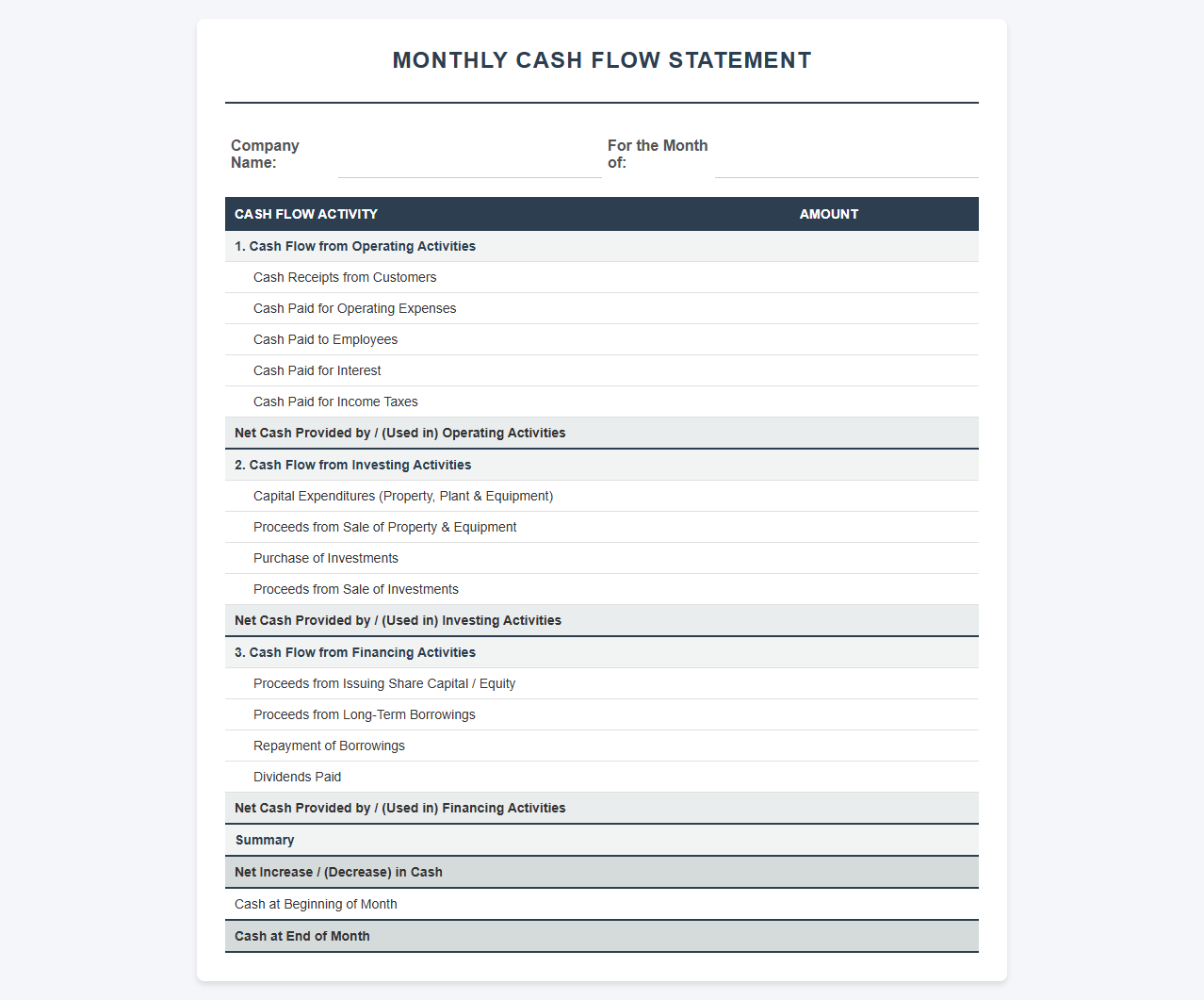 MONTHLY CASH FLOW STATEMENT

Company Name: ____ For the Month of: ____

| CASH FLOW ACTIVITY | AMOUNT |
|---|---|
| 1. Cash Flow from Operating Activities | |
| Cash Receipts from Customers | |
| Cash Paid for Operating Expenses | |
| Cash Paid to Employees | |
| Cash Paid for Interest | |
| Cash Paid for Income Taxes | |
| Net Cash Provided by / (Used in) Operating Activities | |
| 2. Cash Flow from Investing Activities | |
| Capital Expenditures (Property, Plant & Equipment) | |
| Proceeds from Sale of Property & Equipment | |
| Purchase of Investments | |
| Proceeds from Sale of Investments | |
| Net Cash Provided by / (Used in) Investing Activities | |
| 3. Cash Flow from Financing Activities | |
| Proceeds from Issuing Share Capital / Equity | |
| Proceeds from Long-Term Borrowings | |
| Repayment of Borrowings | |
| Dividends Paid | |
| Net Cash Provided by / (Used in) Financing Activities | |
| Summary | |
| Net Increase / (Decrease) in Cash | |
| Cash at Beginning of Month | |
| Cash at End of Month | |